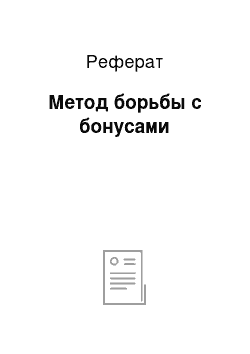 Реферат

Метод борьбы с бонусами